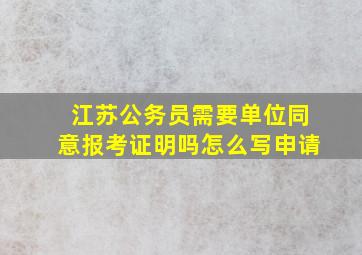 江苏公务员需要单位同意报考证明吗怎么写申请